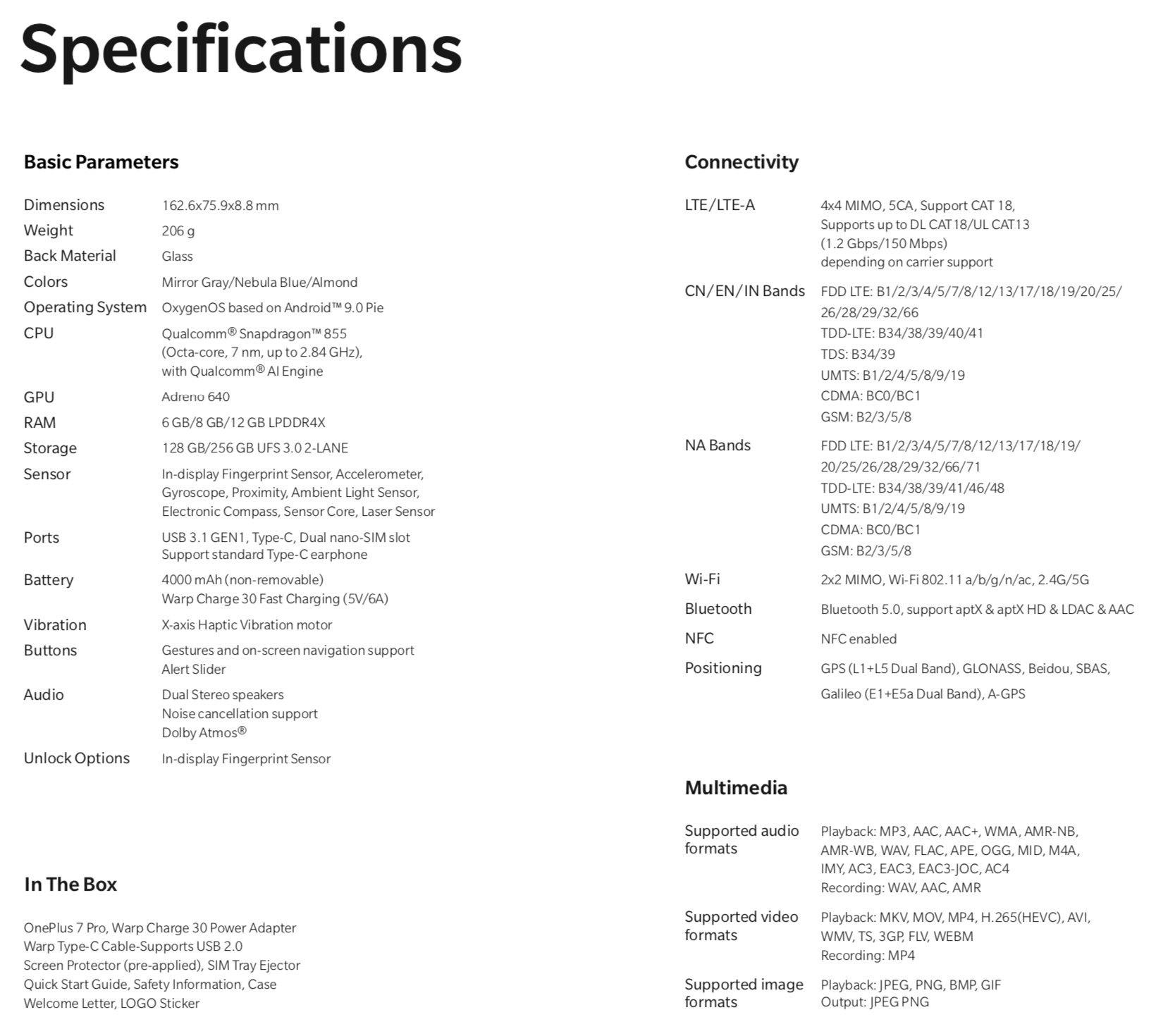 Specifications

Basic Parameters

| | |
|---|---|
| Dimensions | 162.6x75.9x8.8 mm |
| Weight | 206 g |
| Back Material | Glass |
| Colors | Mirror Gray/Nebula Blue/Almond |
| Operating System | OxygenOS based on Android™ 9.0 Pie |
| CPU | Qualcomm® Snapdragon™ 855 (Octa-core, 7 nm, up to 2.84 GHz), with Qualcomm® AI Engine |
| GPU | Adreno 640 |
| RAM | 6 GB/8 GB/12 GB LPDDR4X |
| Storage | 128 GB/256 GB UFS 3.0 2-LANE |
| Sensor | In-display Fingerprint Sensor, Accelerometer, Gyroscope, Proximity, Ambient Light Sensor, Electronic Compass, Sensor Core, Laser Sensor |
| Ports | USB 3.1 GEN1, Type-C, Dual nano-SIM slot Support standard Type-C earphone |
| Battery | 4000 mAh (non-removable) Warp Charge 30 Fast Charging (5V/6A) |
| Vibration | X-axis Haptic Vibration motor |
| Buttons | Gestures and on-screen navigation support Alert Slider |
| Audio | Dual Stereo speakers Noise cancellation support Dolby Atmos® |
| Unlock Options | In-display Fingerprint Sensor |

In The Box

OnePlus 7 Pro, Warp Charge 30 Power Adapter
Warp Type-C Cable-Supports USB 2.0
Screen Protector (pre-applied), SIM Tray Ejector
Quick Start Guide, Safety Information, Case
Welcome Letter, LOGO Sticker

Connectivity

| | |
|---|---|
| LTE/LTE-A | 4x4 MIMO, 5CA, Support CAT 18, Supports up to DL CAT18/UL CAT13 (1.2 Gbps/150 Mbps) depending on carrier support |
| CN/EN/IN Bands | FDD LTE: B1/2/3/4/5/7/8/12/13/17/18/19/20/25/26/28/29/32/66 TDD-LTE: B34/38/39/40/41 TDS: B34/39 UMTS: B1/2/4/5/8/9/19 CDMA: BC0/BC1 GSM: B2/3/5/8 |
| NA Bands | FDD LTE: B1/2/3/4/5/7/8/12/13/17/18/19/20/25/26/28/29/32/66/71 TDD-LTE: B34/38/39/41/46/48 UMTS: B1/2/4/5/8/9/19 CDMA: BC0/BC1 GSM: B2/3/5/8 |
| Wi-Fi | 2x2 MIMO, Wi-Fi 802.11 a/b/g/n/ac, 2.4G/5G |
| Bluetooth | Bluetooth 5.0, support aptX & aptX HD & LDAC & AAC |
| NFC | NFC enabled |
| Positioning | GPS (L1+L5 Dual Band), GLONASS, Beidou, SBAS, Galileo (E1+E5a Dual Band), A-GPS |

Multimedia

| | |
|---|---|
| Supported audio formats | Playback: MP3, AAC, AAC+, WMA, AMR-NB, AMR-WB, WAV, FLAC, APE, OGG, MID, M4A, IMY, AC3, EAC3, EAC3-JOC, AC4 Recording: WAV, AAC, AMR |
| Supported video formats | Playback: MKV, MOV, MP4, H.265(HEVC), AVI, WMV, TS, 3GP, FLV, WEBM Recording: MP4 |
| Supported image formats | Playback: JPEG, PNG, BMP, GIF Output: JPEG PNG |